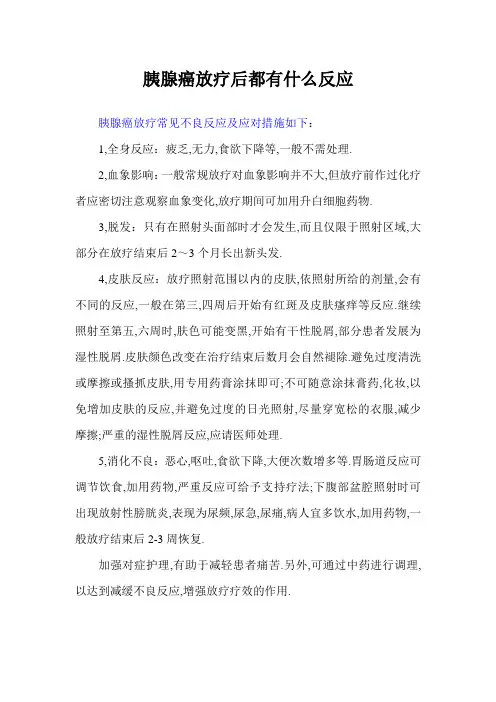 胰腺癌放疗后都有什么反应

胰腺癌放疗常见不良反应及应对措施如下：

1,全身反应：疲乏,无力,食欲下降等,一般不需处理.

2,血象影响：一般常规放疗对血象影响并不大,但放疗前作过化疗者应密切注意观察血象变化,放疗期间可加用升白细胞药物.

3,脱发：只有在照射头面部时才会发生,而且仅限于照射区域,大部分在放疗结束后 2～3 个月长出新头发.

4,皮肤反应：放疗照射范围以内的皮肤,依照射所给的剂量,会有不同的反应,一般在第三,四周后开始有红斑及皮肤瘙痒等反应.继续照射至第五,六周时,肤色可能变黑,开始有干性脱屑,部分患者发展为湿性脱屑.皮肤颜色改变在治疗结束后数月会自然褪除.避免过度清洗或摩擦或搔抓皮肤,用专用药膏涂抹即可;不可随意涂抹膏药,化妆,以免增加皮肤的反应,并避免过度的日光照射,尽量穿宽松的衣服,减少摩擦;严重的湿性脱屑反应,应请医师处理.

5,消化不良：恶心,呕吐,食欲下降,大便次数增多等.胃肠道反应可调节饮食,加用药物,严重反应可给予支持疗法;下腹部盆腔照射时可出现放射性膀胱炎,表现为尿频,尿急,尿痛,病人宜多饮水,加用药物,一般放疗结束后 2-3 周恢复.

加强对症护理,有助于减轻患者痛苦.另外,可通过中药进行调理,以达到减缓不良反应,增强放疗疗效的作用.